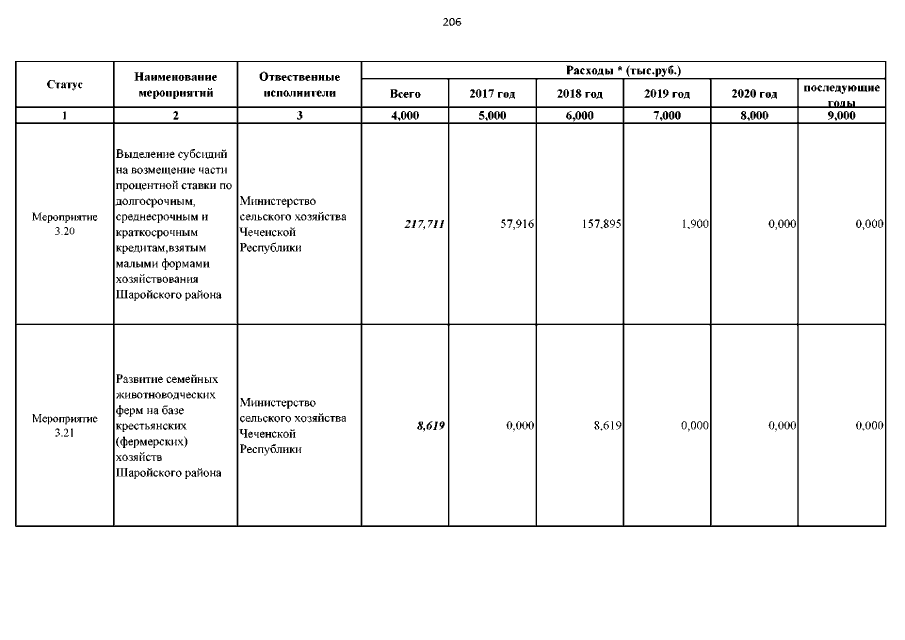 206

| Статус | Наименование мероприятий | Отвественные исполнители | Расходы * (тыс.руб.) | | | | | |
|---|---|---|---|---|---|---|---|---|
| | | | Всего | 2017 год | 2018 год | 2019 год | 2020 год | последующие годы |
| 1 | 2 | 3 | 4,000 | 5,000 | 6,000 | 7,000 | 8,000 | 9,000 |
| Мероприятие 3.20 | Выделение субсидий на возмещение части процентной ставки по долгосрочным, среднесрочным и краткосрочным кредитам,взятым малыми формами хозяйствования Шаройского района | Министерство сельского хозяйства Чеченской Республики | 217,711 | 57,916 | 157,895 | 1,900 | 0,000 | 0,000 |
| Мероприятие 3.21 | Развитие семейных животноводческих ферм на базе крестьянских (фермерских) хозяйств Шаройского района | Министерство сельского хозяйства Чеченской Республики | 8,619 | 0,000 | 8,619 | 0,000 | 0,000 | 0,000 |